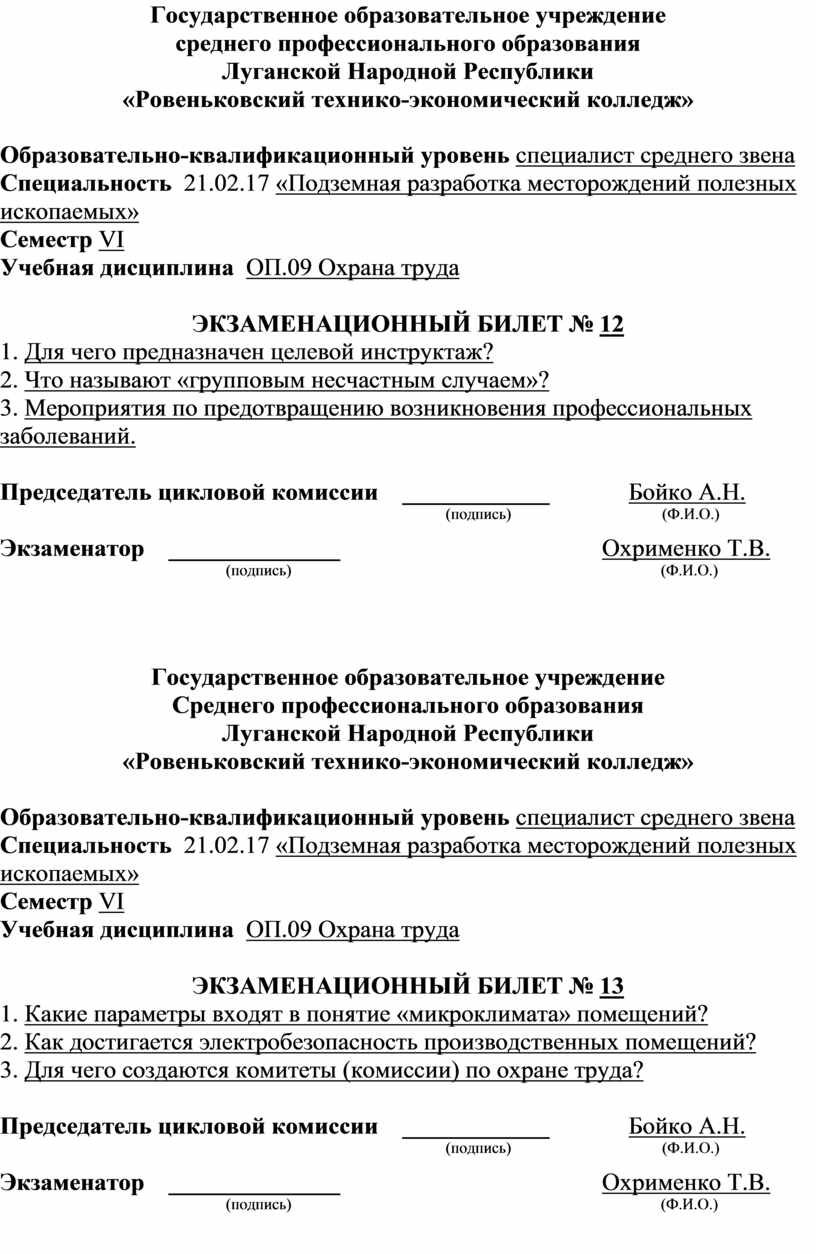 Государственное образовательное учреждение
среднего профессионального образования
Луганской Народной Республики
«Ровеньковский технико-экономический колледж»

Образовательно-квалификационный уровень специалист среднего звена
Специальность 21.02.17 «Подземная разработка месторождений полезных ископаемых»
Семестр VI
Учебная дисциплина ОП.09 Охрана труда

ЭКЗАМЕНАЦИОННЫЙ БИЛЕТ № 12
1. Для чего предназначен целевой инструктаж?
2. Что называют «групповым несчастным случаем»?
3. Мероприятия по предотвращению возникновения профессиональных заболеваний.

Председатель цикловой комиссии ____________ Бойко А.Н.
(подпись) (Ф.И.О.)

Экзаменатор ______________ Охрименко Т.В.
(подпись) (Ф.И.О.)

Государственное образовательное учреждение
Среднего профессионального образования
Луганской Народной Республики
«Ровеньковский технико-экономический колледж»

Образовательно-квалификационный уровень специалист среднего звена
Специальность 21.02.17 «Подземная разработка месторождений полезных ископаемых»
Семестр VI
Учебная дисциплина ОП.09 Охрана труда

ЭКЗАМЕНАЦИОННЫЙ БИЛЕТ № 13
1. Какие параметры входят в понятие «микроклимата» помещений?
2. Как достигается электробезопасность производственных помещений?
3. Для чего создаются комитеты (комиссии) по охране труда?

Председатель цикловой комиссии ____________ Бойко А.Н.
(подпись) (Ф.И.О.)

Экзаменатор ______________ Охрименко Т.В.
(подпись) (Ф.И.О.)